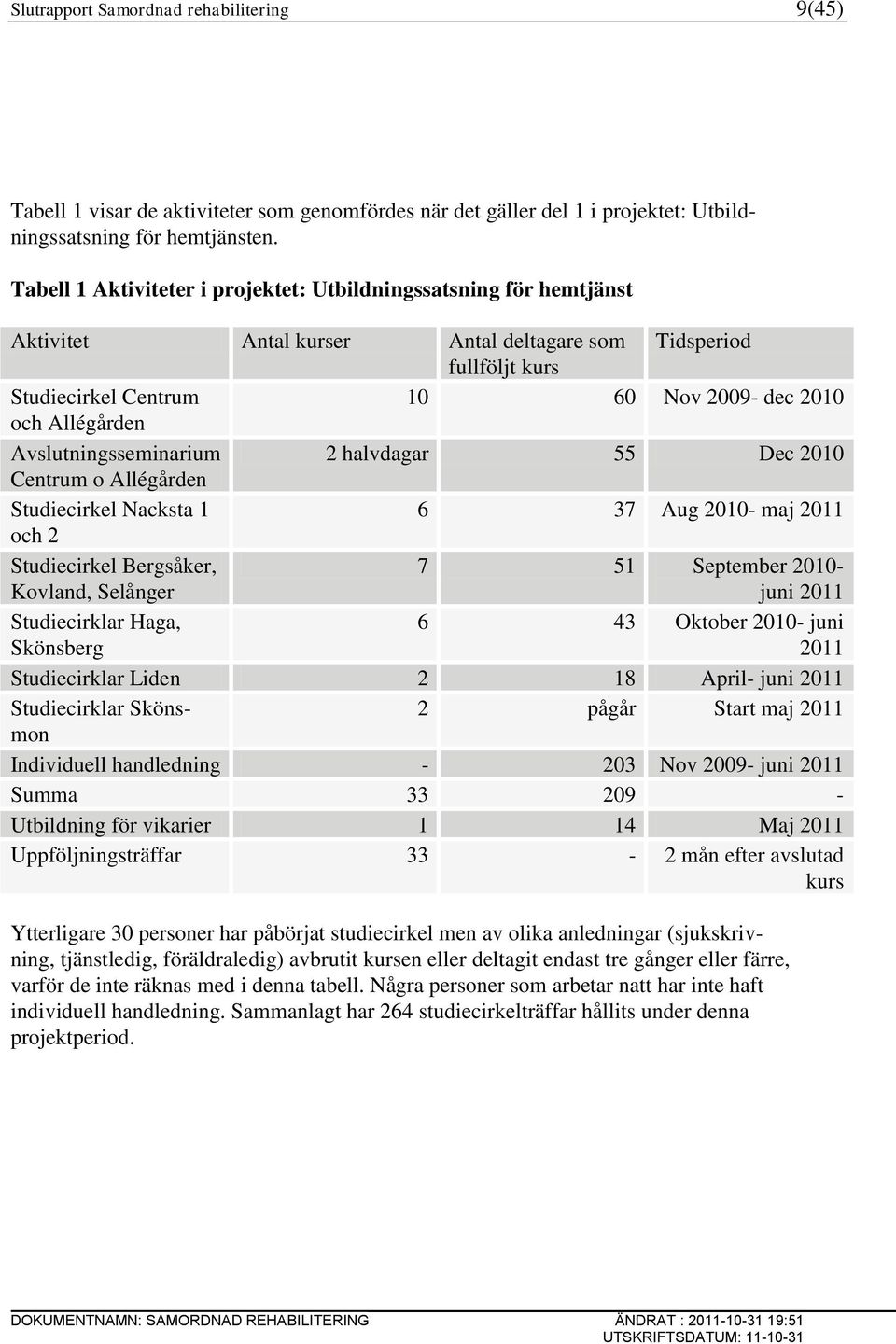 Slutrapport Samordnad rehabilitering 9(45)

Tabell 1 visar de aktiviteter som genomfördes när det gäller del 1 i projektet: Utbildningssatsning för hemtjänsten.

Tabell 1 Aktiviteter i projektet: Utbildningssatsning för hemtjänst

| Aktivitet | Antal kurser | Antal deltagare som fullföljt kurs | Tidsperiod |
|---|---|---|---|
| Studiecirkel Centrum och Allégården | 10 | 60 | Nov 2009- dec 2010 |
| Avslutningsseminarium Centrum o Allégården | 2 halvdagar | 55 | Dec 2010 |
| Studiecirkel Nacksta 1 och 2 | 6 | 37 | Aug 2010- maj 2011 |
| Studiecirkel Bergsåker, Kovland, Selånger | 7 | 51 | September 2010- juni 2011 |
| Studiecirklar Haga, Skönsberg | 6 | 43 | Oktober 2010- juni 2011 |
| Studiecirklar Liden | 2 | 18 | April- juni 2011 |
| Studiecirklar Skönsmon | 2 | pågår | Start maj 2011 |
| Individuell handledning | - | 203 | Nov 2009- juni 2011 |
| Summa | 33 | 209 | - |
| Utbildning för vikarier | 1 | 14 | Maj 2011 |
| Uppföljningsträffar | 33 | - | 2 mån efter avslutad kurs |

Ytterligare 30 personer har påbörjat studiecirkel men av olika anledningar (sjukskrivning, tjänstledig, föräldraledig) avbrutit kursen eller deltagit endast tre gånger eller färre, varför de inte räknas med i denna tabell. Några personer som arbetar natt har inte haft individuell handledning. Sammanlagt har 264 studiecirkelträffar hållits under denna projektperiod.

DOKUMENTNAMN: SAMORDNAD REHABILITERING ÄNDRAT : 2011-10-31 19:51
UTSKRIFTSDATUM: 11-10-31